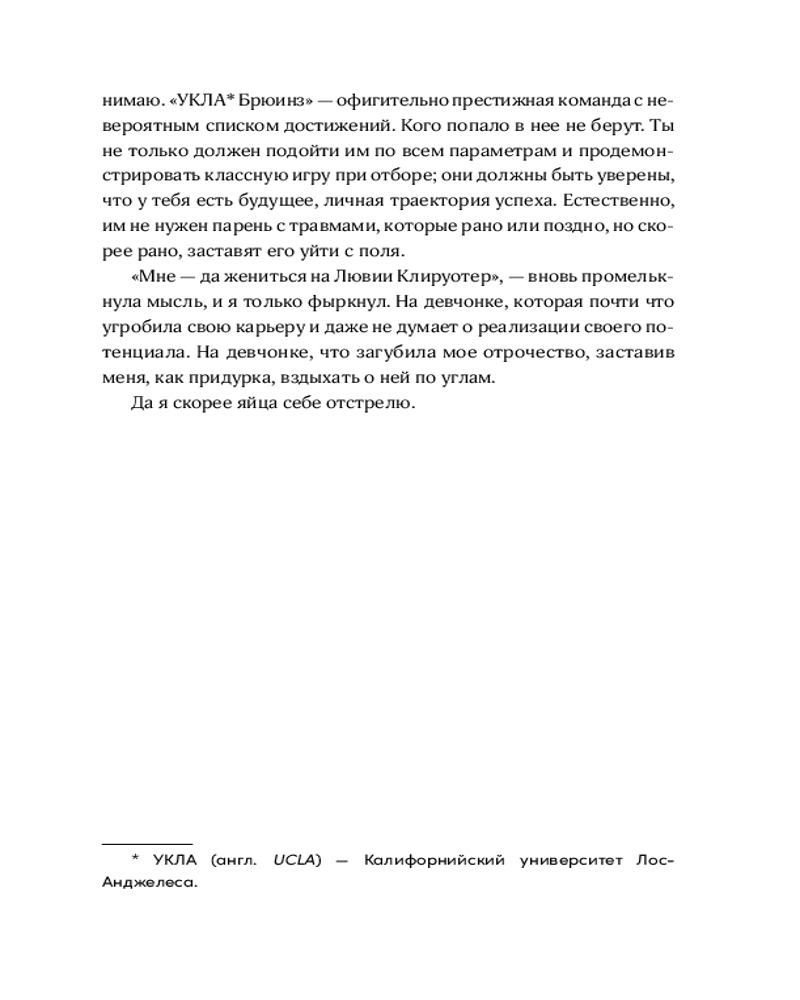 нимаю. «УКЛА* Брюинз» — офигительно престижная команда с невероятным списком достижений. Кого попало в нее не берут. Ты не только должен подойти им по всем параметрам и продемонстрировать классную игру при отборе; они должны быть уверены, что у тебя есть будущее, личная траектория успеха. Естественно, им не нужен парень с травмами, которые рано или поздно, но скорее рано, заставят его уйти с поля.

«Мне — да жениться на Лювии Клируотер», — вновь промелькнула мысль, и я только фыркнул. На девчонке, которая почти что угробила свою карьеру и даже не думает о реализации своего потенциала. На девчонке, что загубила мое отрочество, заставив меня, как придурка, вздыхать о ней по углам.

Да я скорее яйца себе отстрелю.

* УКЛА (англ. UCLA) — Калифорнийский университет Лос-Анджелеса.